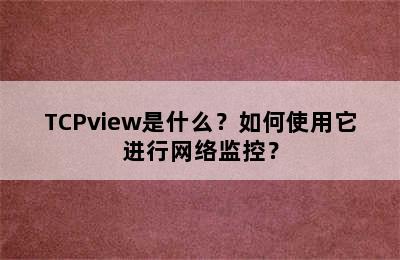 TCPview是什么？如何使用它进行网络监控？